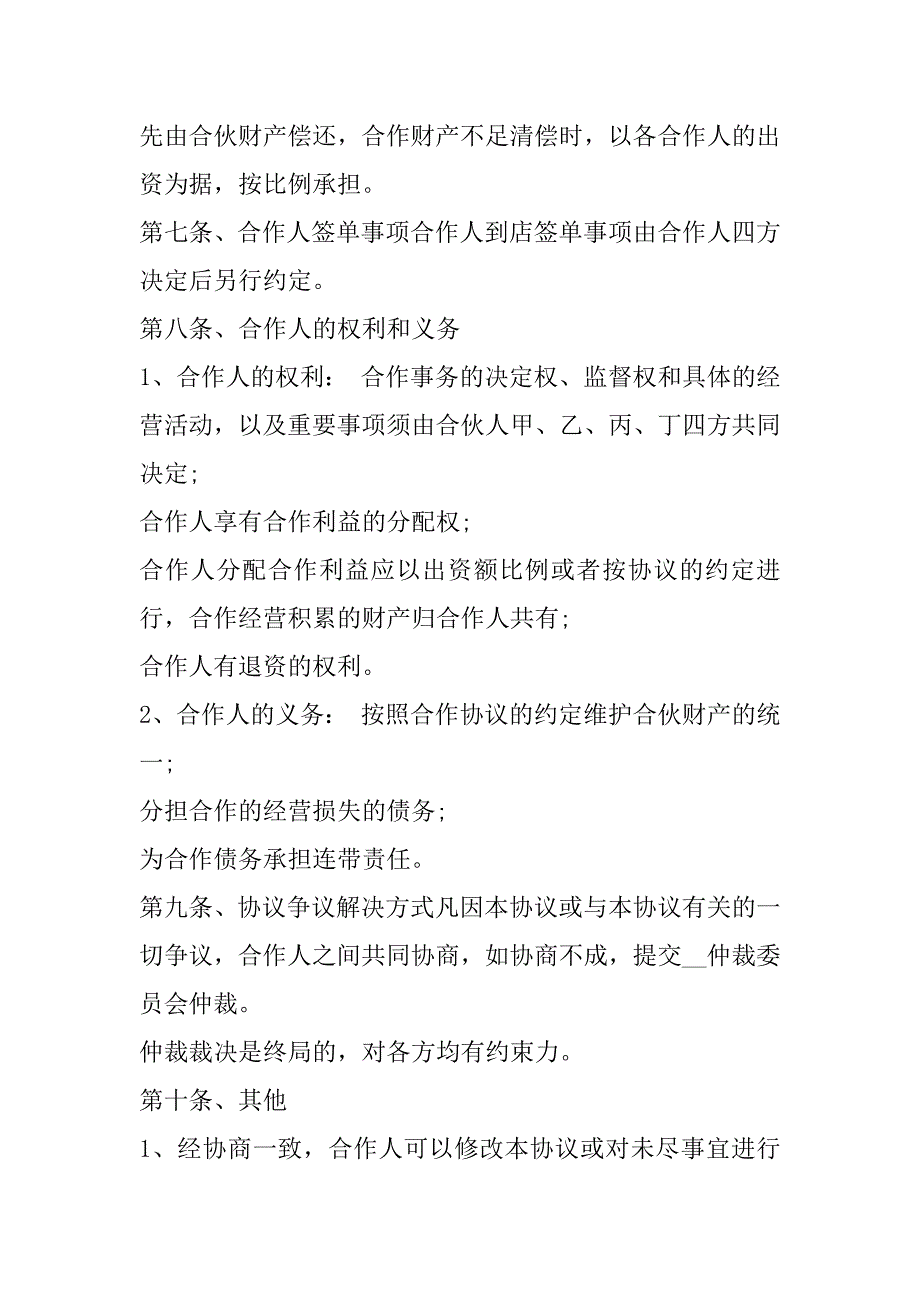 先由合伙财产偿还，合作财产不足清偿时，以各合作人的出资为据，按比例承担。

第七条、合作人签单事项合作人到店签单事项由合作人四方决定后另行约定。

第八条、合作人的权利和义务

1、合作人的权利： 合作事务的决定权、监督权和具体的经营活动，以及重要事项须由合伙人甲、乙、丙、丁四方共同决定；

合作人享有合作利益的分配权；

合作人分配合作利益应以出资额比例或者按协议的约定进行，合作经营积累的财产归合作人共有；

合作人有退资的权利。

2、合作人的义务： 按照合作协议的约定维护合伙财产的统一；

分担合作的经营损失的债务；

为合作债务承担连带责任。

第九条、协议争议解决方式凡因本协议或与本协议有关的一切争议，合作人之间共同协商，如协商不成，提交__仲裁委员会仲裁。

仲裁裁决是终局的，对各方均有约束力。

第十条、其他

1、经协商一致，合作人可以修改本协议或对未尽事宜进行